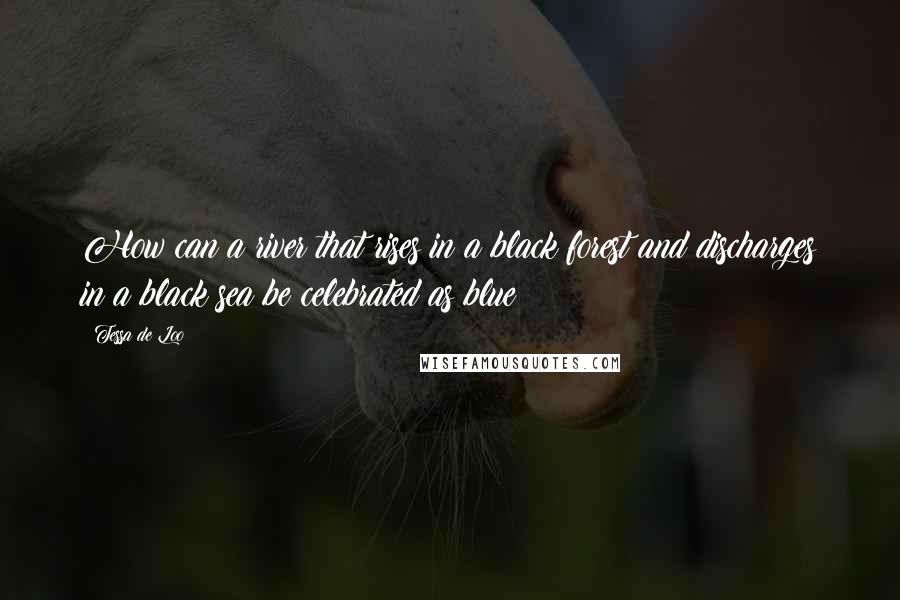 How can a river that rises in a black forest and discharges in a black sea be celebrated as blue

Tessa de Loo

WISEFAMOUSQUOTES.COM